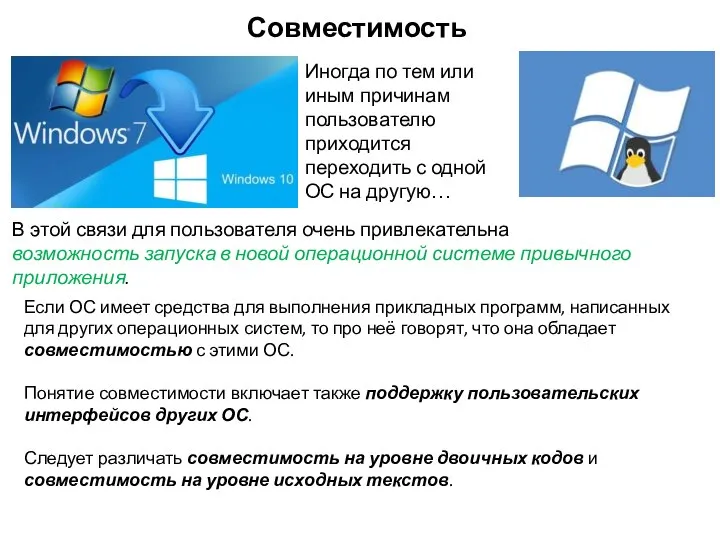 Совместимость

Windows 7

Windows 10

Иногда по тем или иным причинам пользователю приходится переходить с одной ОС на другую…

В этой связи для пользователя очень привлекательна возможность запуска в новой операционной системе привычного приложения.

Если ОС имеет средства для выполнения прикладных программ, написанных для других операционных систем, то про неё говорят, что она обладает совместимостью с этими ОС.

Понятие совместимости включает также поддержку пользовательских интерфейсов других ОС.

Следует различать совместимость на уровне двоичных кодов и совместимость на уровне исходных текстов.